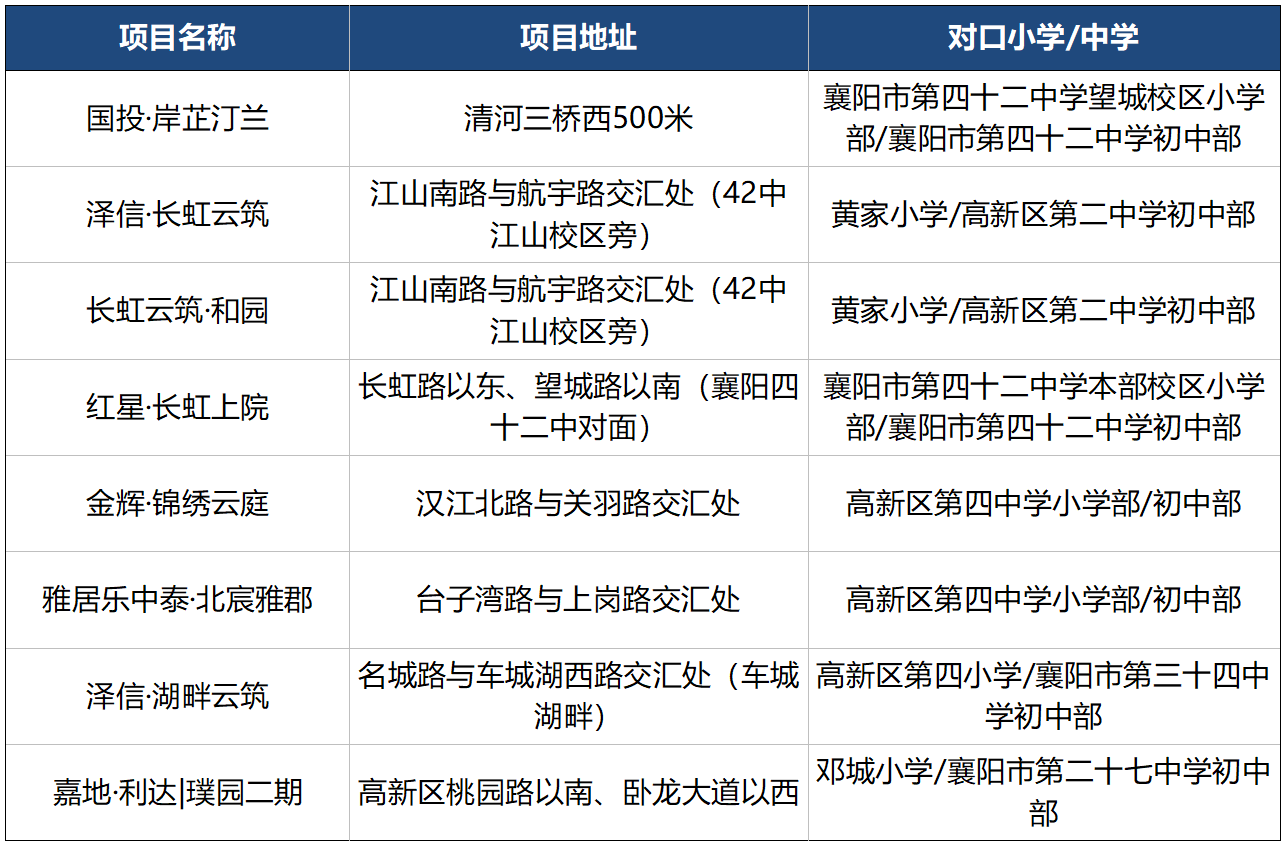 | 项目名称 | 项目地址 | 对口小学/中学 |
|---|---|---|
| 国投·岸芷汀兰 | 清河三桥西500米 | 襄阳市第四十二中学望城校区小学部/襄阳市第四十二中学初中部 |
| 泽信·长虹云筑 | 江山南路与航宇路交汇处（42中江山校区旁） | 黄家小学/高新区第二中学初中部 |
| 长虹云筑·和园 | 江山南路与航宇路交汇处（42中江山校区旁） | 黄家小学/高新区第二中学初中部 |
| 红星·长虹上院 | 长虹路以东、望城路以南（襄阳四十二中对面） | 襄阳市第四十二中学本部校区小学部/襄阳市第四十二中学初中部 |
| 金辉·锦绣云庭 | 汉江北路与关羽路交汇处 | 高新区第四中学小学部/初中部 |
| 雅居乐中泰·北宸雅郡 | 台子湾路与上岗路交汇处 | 高新区第四中学小学部/初中部 |
| 泽信·湖畔云筑 | 名城路与车城湖西路交汇处（车城湖畔） | 高新区第四小学/襄阳市第三十四中学初中部 |
| 嘉地·利达\|璞园二期 | 高新区桃园路以南、卧龙大道以西 | 邓城小学/襄阳市第二十七中学初中部 |